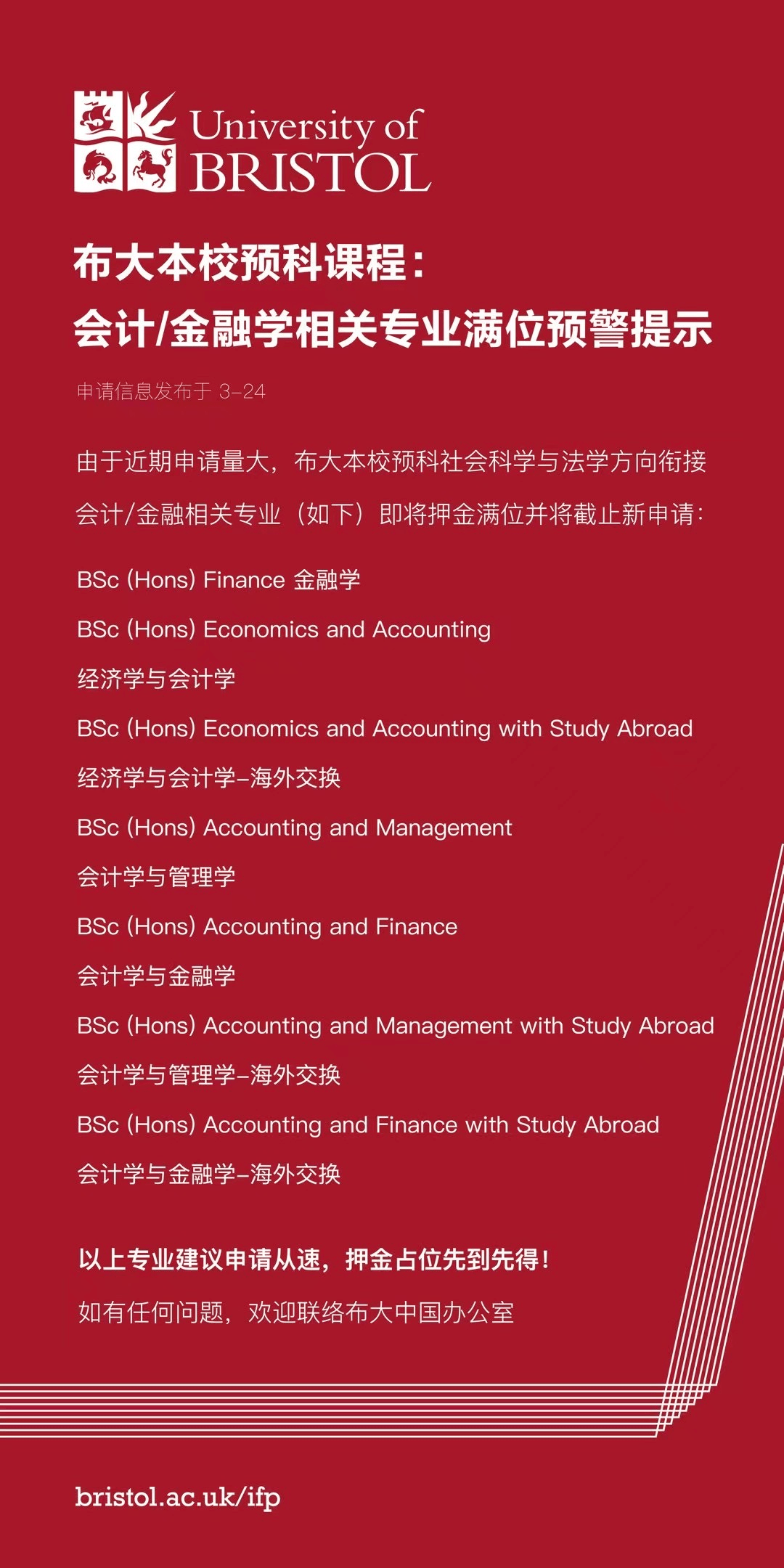 University of BRISTOL

布大本校预科课程：
会计/金融学相关专业满位预警提示

申请信息发布于 3-24

由于近期申请量大，布大本校预科社会科学与法学方向衔接会计/金融相关专业（如下）即将押金满位并将截止新申请：

BSc (Hons) Finance 金融学

BSc (Hons) Economics and Accounting
经济学与会计学

BSc (Hons) Economics and Accounting with Study Abroad
经济学与会计学-海外交换

BSc (Hons) Accounting and Management
会计学与管理学

BSc (Hons) Accounting and Finance
会计学与金融学

BSc (Hons) Accounting and Management with Study Abroad
会计学与管理学-海外交换

BSc (Hons) Accounting and Finance with Study Abroad
会计学与金融学-海外交换

以上专业建议申请从速，押金占位先到先得！

如有任何问题，欢迎联络布大中国办公室

bristol.ac.uk/ifp